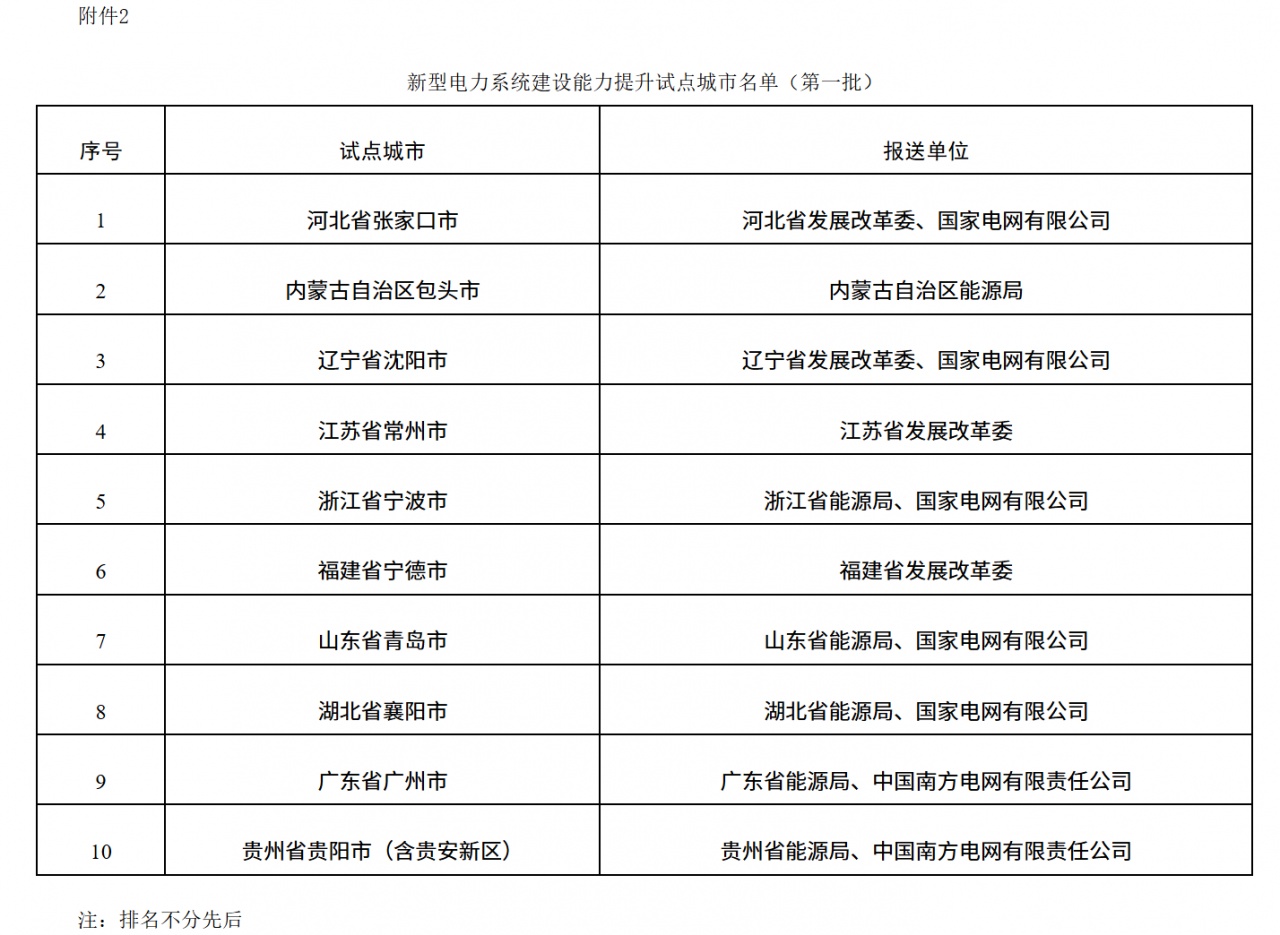 附件2

新型电力系统建设能力提升试点城市名单（第一批）

| 序号 | 试点城市 | 报送单位 |
|---|---|---|
| 1 | 河北省张家口市 | 河北省发展改革委、国家电网有限公司 |
| 2 | 内蒙古自治区包头市 | 内蒙古自治区能源局 |
| 3 | 辽宁省沈阳市 | 辽宁省发展改革委、国家电网有限公司 |
| 4 | 江苏省常州市 | 江苏省发展改革委 |
| 5 | 浙江省宁波市 | 浙江省能源局、国家电网有限公司 |
| 6 | 福建省宁德市 | 福建省发展改革委 |
| 7 | 山东省青岛市 | 山东省能源局、国家电网有限公司 |
| 8 | 湖北省襄阳市 | 湖北省能源局、国家电网有限公司 |
| 9 | 广东省广州市 | 广东省能源局、中国南方电网有限责任公司 |
| 10 | 贵州省贵阳市（含贵安新区） | 贵州省能源局、中国南方电网有限责任公司 |

注：排名不分先后